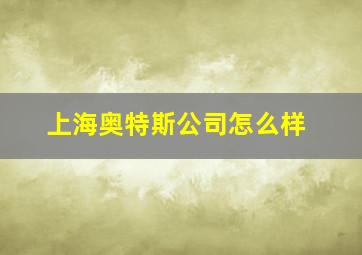 上海奥特斯公司怎么样